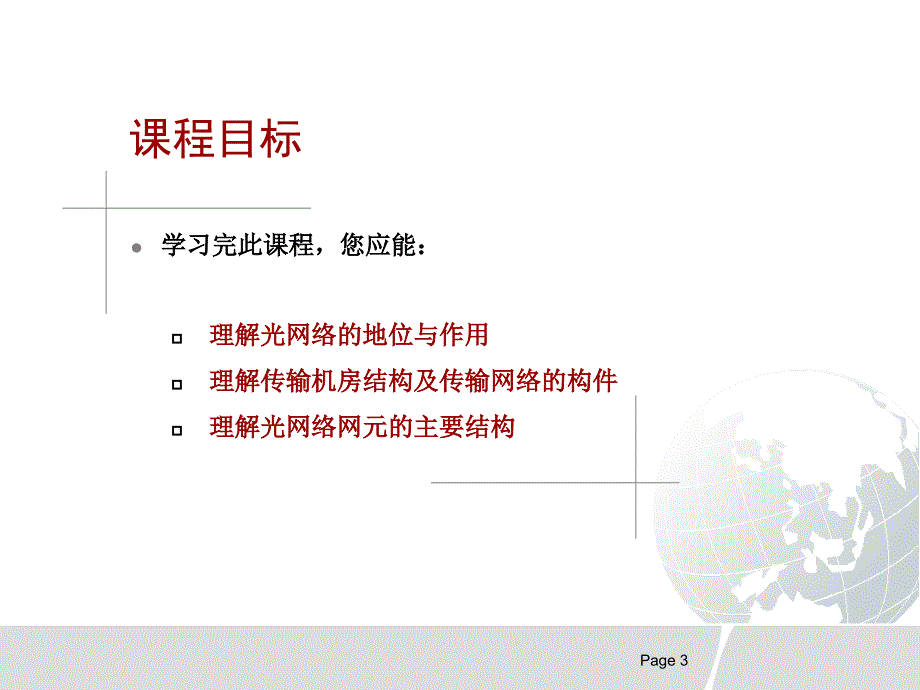 课程目标

学习完此课程，您应能：

理解光网络的地位与作用

理解传输机房结构及传输网络的构件

理解光网络网元的主要结构

Page 3